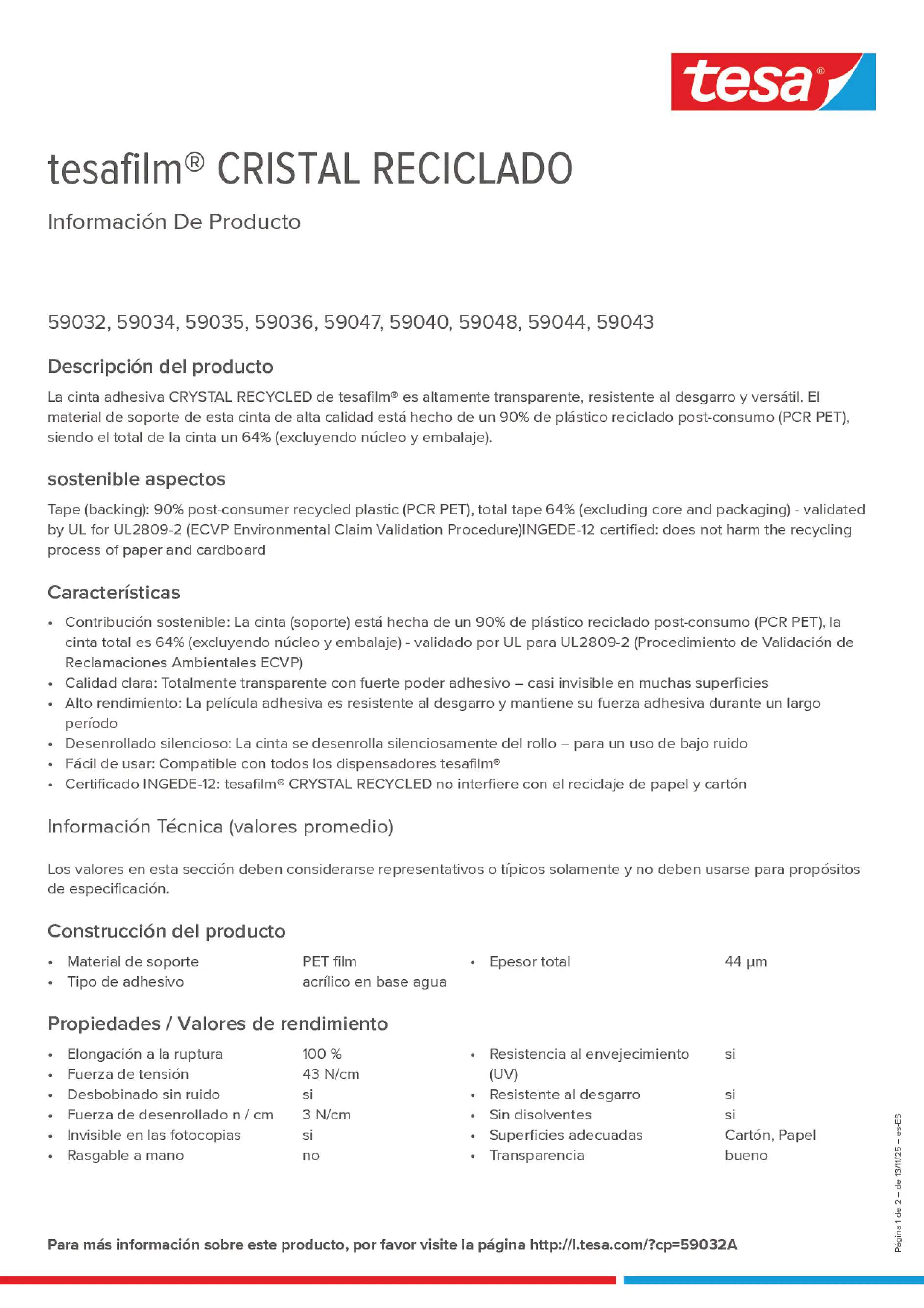 tesa®

tesafilm® CRISTAL RECICLADO

Información De Producto

59032, 59034, 59035, 59036, 59047, 59040, 59048, 59044, 59043

Descripción del producto

La cinta adhesiva CRYSTAL RECYCLED de tesafilm® es altamente transparente, resistente al desgarro y versátil. El material de soporte de esta cinta de alta calidad está hecho de un 90% de plástico reciclado post-consumo (PCR PET), siendo el total de la cinta un 64% (excluyendo núcleo y embalaje).

sostenible aspectos

Tape (backing): 90% post-consumer recycled plastic (PCR PET), total tape 64% (excluding core and packaging) - validated by UL for UL2809-2 (ECVP Environmental Claim Validation Procedure)INGEDE-12 certified: does not harm the recycling process of paper and cardboard

Características

• Contribución sostenible: La cinta (soporte) está hecha de un 90% de plástico reciclado post-consumo (PCR PET), la cinta total es 64% (excluyendo núcleo y embalaje) - validado por UL para UL2809-2 (Procedimiento de Validación de Reclamaciones Ambientales ECVP)
• Calidad clara: Totalmente transparente con fuerte poder adhesivo – casi invisible en muchas superficies
• Alto rendimiento: La película adhesiva es resistente al desgarro y mantiene su fuerza adhesiva durante un largo período
• Desenrollado silencioso: La cinta se desenrolla silenciosamente del rollo – para un uso de bajo ruido
• Fácil de usar: Compatible con todos los dispensadores tesafilm®
• Certificado INGEDE-12: tesafilm® CRYSTAL RECYCLED no interfiere con el reciclaje de papel y cartón

Información Técnica (valores promedio)

Los valores en esta sección deben considerarse representativos o típicos solamente y no deben usarse para propósitos de especificación.

Construcción del producto

• Material de soporte PET film
• Tipo de adhesivo acrílico en base agua
• Epesor total 44 µm

Propiedades / Valores de rendimiento

• Elongación a la ruptura 100 %
• Fuerza de tensión 43 N/cm
• Desbobinado sin ruido si
• Fuerza de desenrollado n / cm 3 N/cm
• Invisible en las fotocopias si
• Rasgable a mano no
• Resistencia al envejecimiento (UV) si
• Resistente al desgarro si
• Sin disolventes si
• Superficies adecuadas Cartón, Papel
• Transparencia bueno

Para más información sobre este producto, por favor visite la página http://l.tesa.com/?cp=59032A

Página 1 de 2 – de 13/11/25 – es-ES